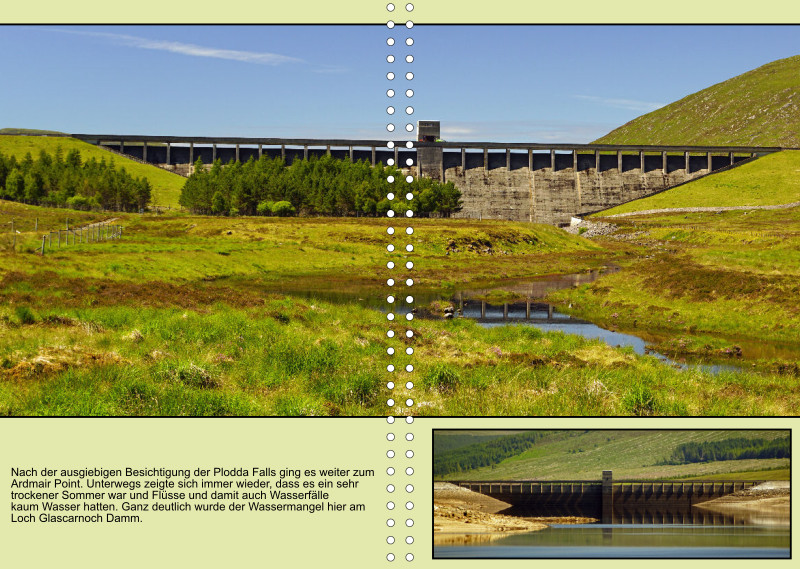 Nach der ausgiebigen Besichtigung der Plodda Falls ging es weiter zum Ardmair Point. Unterwegs zeigte sich immer wieder, dass es ein sehr trockener Sommer war und Flüsse und damit auch Wasserfälle kaum Wasser hatten. Ganz deutlich wurde der Wassermangel hier am Loch Glascarnoch Damm.